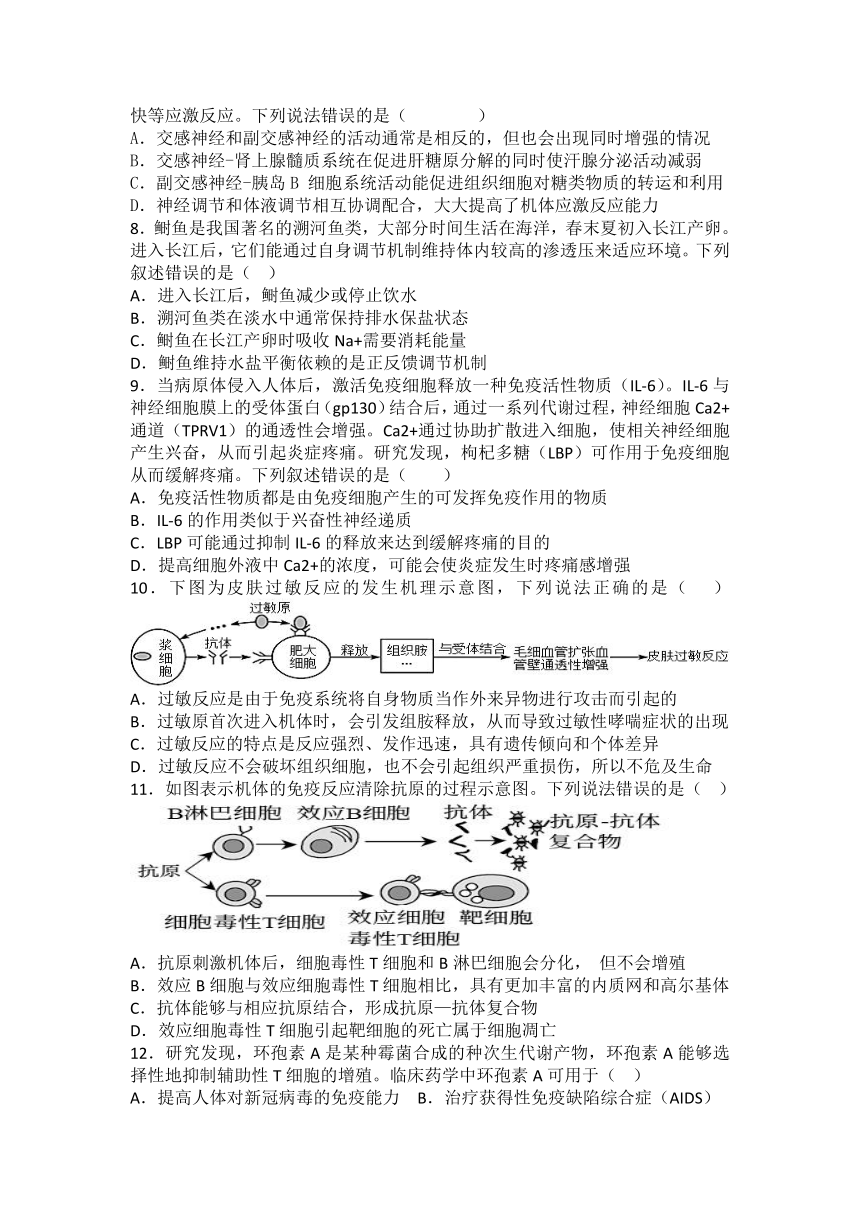 快等应激反应。下列说法错误的是（　　）
A．交感神经和副交感神经的活动通常是相反的，但也会出现同时增强的情况
B．交感神经-肾上腺髓质系统在促进肝糖原分解的同时使汗腺分泌活动减弱
C．副交感神经-胰岛 B 细胞系统活动能促进组织细胞对糖类物质的转运和利用
D．神经调节和体液调节相互协调配合，大大提高了机体应激反应能力
8．鲥鱼是我国著名的溯河鱼类，大部分时间生活在海洋，春末夏初入长江产卵。进入长江后，它们能通过自身调节机制维持体内较高的渗透压来适应环境。下列叙述错误的是（　）
A．进入长江后，鲥鱼减少或停止饮水
B．溯河鱼类在淡水中通常保持排水保盐状态
C．鲥鱼在长江产卵时吸收 Na+需要消耗能量
D．鲥鱼维持水盐平衡依赖的是正反馈调节机制
9．当病原体侵入人体后，激活免疫细胞释放一种免疫活性物质（IL-6）。IL-6 与神经细胞膜上的受体蛋白(gp130)结合后，通过一系列代谢过程，神经细胞 Ca2+通道（TPRV1）的通透性会增强。Ca2+通过协助扩散进入细胞，使相关神经细胞产生兴奋，从而引起炎症疼痛。研究发现，枸杞多糖（LBP）可作用于免疫细胞从而缓解疼痛。下列叙述错误的是（　　）
A．免疫活性物质都是由免疫细胞产生的可发挥免疫作用的物质
B．IL-6 的作用类似于兴奋性神经递质
C．LBP 可能通过抑制 IL-6 的释放来达到缓解疼痛的目的
D．提高细胞外液中 Ca2+的浓度，可能会使炎症发生时疼痛感增强
10．下图为皮肤过敏反应的发生机理示意图，下列说法正确的是（　　）
过敏原 浆细胞 抗体 肥大细胞 释放 组织胺 … 与受体结合 毛细血管扩张血管壁通透性增强 皮肤过敏反应
A．过敏反应是由于免疫系统将自身物质当作外来异物进行攻击而引起的
B．过敏原首次进入机体时，会引发组胺释放，从而导致过敏性哮喘症状的出现
C．过敏反应的特点是反应强烈、发作迅速，具有遗传倾向和个体差异
D．过敏反应不会破坏组织细胞，也不会引起组织严重损伤，所以不危及生命
11．如图表示机体的免疫反应清除抗原的过程示意图。下列说法错误的是（　）
B淋巴细胞 效应B细胞 抗体 抗原-抗体复合物 抗原 细胞毒性T细胞 效应细胞毒性T细胞 靶细胞
A．抗原刺激机体后，细胞毒性 T 细胞和 B 淋巴细胞会分化，　但不会增殖
B．效应 B 细胞与效应细胞毒性 T 细胞相比，具有更加丰富的内质网和高尔基体
C．抗体能够与相应抗原结合，形成抗原—抗体复合物
D．效应细胞毒性 T 细胞引起靶细胞的死亡属于细胞凋亡
12．研究发现，环孢素 A 是某种霉菌合成的种次生代谢产物，环孢素 A 能够选择性地抑制辅助性 T 细胞的增殖。临床药学中环孢素 A 可用于（　）
A．提高人体对新冠病毒的免疫能力　B．治疗获得性免疫缺陷综合症（AIDS）